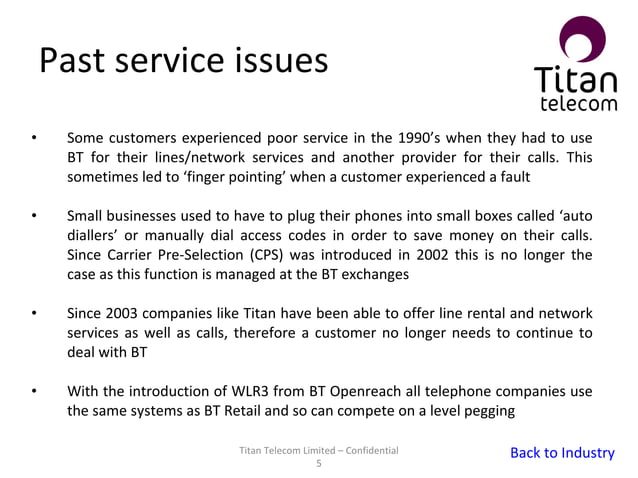 Past service issues

Titan telecom

• Some customers experienced poor service in the 1990's when they had to use BT for their lines/network services and another provider for their calls. This sometimes led to 'finger pointing' when a customer experienced a fault

• Small businesses used to have to plug their phones into small boxes called 'auto diallers' or manually dial access codes in order to save money on their calls. Since Carrier Pre-Selection (CPS) was introduced in 2002 this is no longer the case as this function is managed at the BT exchanges

• Since 2003 companies like Titan have been able to offer line rental and network services as well as calls, therefore a customer no longer needs to continue to deal with BT

• With the introduction of WLR3 from BT Openreach all telephone companies use the same systems as BT Retail and so can compete on a level pegging

Titan Telecom Limited – Confidential
5

Back to Industry